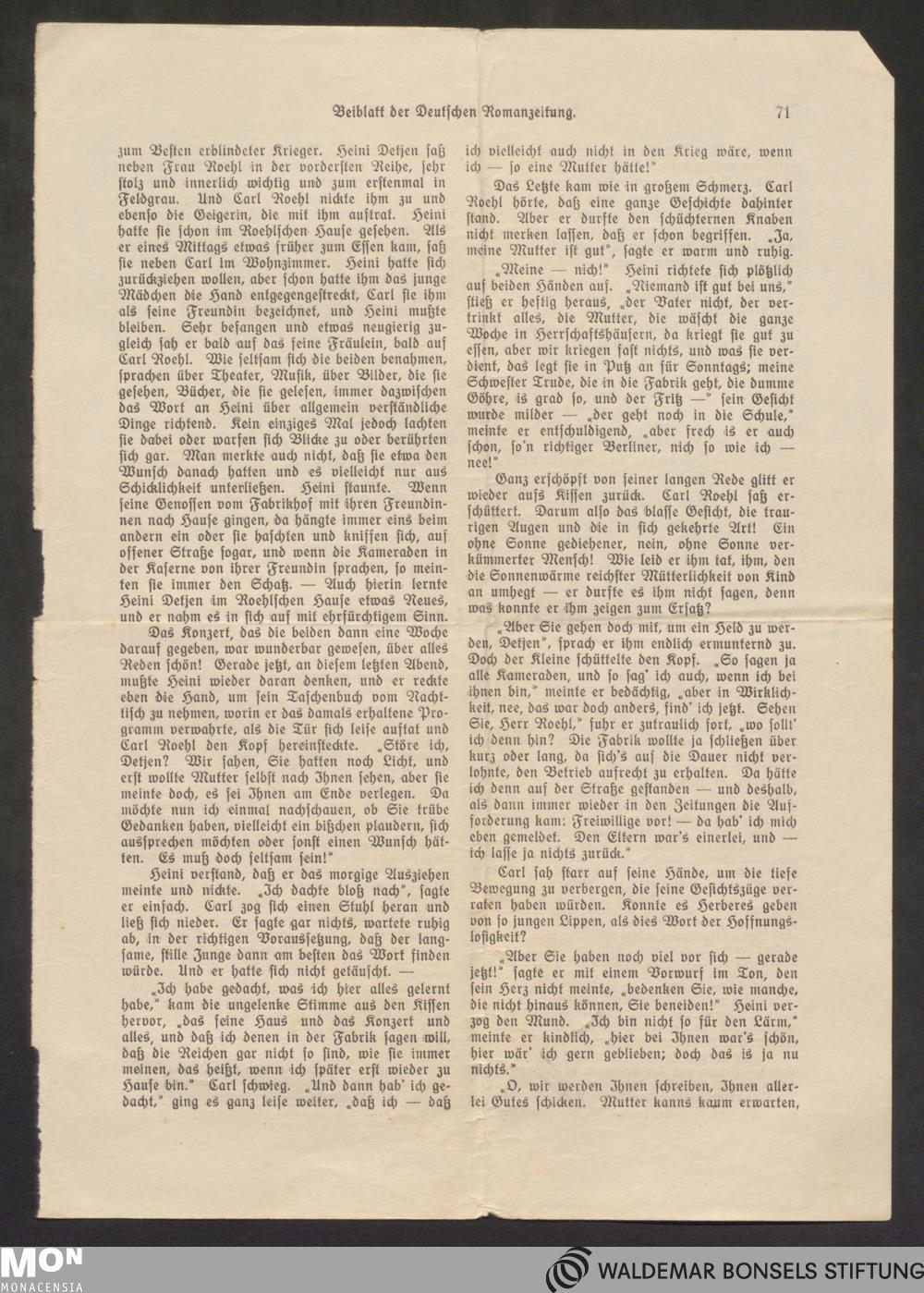 Beiblatt der Deutschen Romanzeitung. 71

zum Besten erblindeter Krieger. Heini Detjen saß neben Frau Roehl in der vordersten Reihe, sehr stolz und innerlich wichtig und zum erstenmal in Feldgrau. Und Carl Roehl nickte ihm zu und ebenso die Geigerin, die mit ihm auftrat. Heini hatte sie schon im Roehlschen Hause gesehen. Als er eines Mittags etwas früher zum Essen kam, saß sie neben Carl im Wohnzimmer. Heini hatte sich zurückziehen wollen, aber schon hatte ihm das junge Mädchen die Hand entgegengestreckt, Carl sie ihm als seine Freundin bezeichnet, und Heini mußte bleiben. Sehr befangen und etwas neugierig zugleich sah er bald auf das feine Fräulein, bald auf Carl Roehl. Wie seltsam sich die beiden benahmen, sprachen über Theater, Musik, über Bilder, die sie gesehen, Bücher, die sie gelesen, immer dazwischen das Wort an Heini über allgemein verständliche Dinge richtend. Kein einziges Mal jedoch lachten sie dabei oder warfen sich Blicke zu oder berührten sich gar. Man merkte auch nicht, daß sie etwa den Wunsch danach hatten und es vielleicht nur aus Schicklichkeit unterließen. Heini staunte. Wenn seine Genossen vom Fabrikhof mit ihren Freundinnen nach Hause gingen, da hängte immer eins beim andern ein oder sie haschten und kniffen sich, auf offener Straße sogar, und wenn die Kameraden in der Kaserne von ihrer Freundin sprachen, so meinten sie immer den Schatz. — Auch hierin lernte Heini Detjen im Roehlschen Hause etwas Neues, und er nahm es in sich auf mit ehrfürchtigem Sinn.

Das Konzert, das die beiden dann eine Woche darauf gegeben, war wunderbar gewesen, über alles Reden schön! Gerade jetzt, an diesem letzten Abend, mußte Heini wieder daran denken, und er reckte eben die Hand, um sein Taschenbuch vom Nachttisch zu nehmen, worin er das damals erhaltene Programm verwahrte, als die Tür sich leise auftat und Carl Roehl den Kopf hereinsteckte. „Störe ich, Detjen? Wir sahen, Sie hatten noch Licht, und erst wollte Mutter selbst nach Ihnen sehen, aber sie meinte doch, es sei Ihnen am Ende verlegen. Da möchte nun ich einmal nachschauen, ob Sie trübe Gedanken haben, vielleicht ein bißchen plaudern, sich aussprechen möchten oder sonst einen Wunsch hätten. Es muß doch seltsam sein!"

Heini verstand, daß er das morgige Ausziehen meinte und nickte. „Ich dachte bloß nach", sagte er einfach. Carl zog sich einen Stuhl heran und ließ sich nieder. Er sagte gar nichts, wartete ruhig ab, in der richtigen Voraussetzung, daß der langsame, stille Junge dann am besten das Wort finden würde. Und er hatte sich nicht getäuscht. —

„Ich habe gedacht, was ich hier alles gelernt habe," kam die ungelenke Stimme aus den Kissen hervor, „das feine Haus und das Konzert und alles, und daß ich denen in der Fabrik sagen will, daß die Reichen gar nicht so sind, wie sie immer meinen, das heißt, wenn ich später erst wieder zu Hause bin." Carl schwieg. „Und dann hab' ich gedacht," ging es ganz leise weiter, „daß ich — daß ich vielleicht auch nicht in den Krieg wäre, wenn ich — so eine Mutter hätte!"

Das Letzte kam wie in großem Schmerz. Carl Roehl hörte, daß eine ganze Geschichte dahinter stand. Aber er durfte den schüchternen Knaben nicht merken lassen, daß er schon begriffen. „Ja, meine Mutter ist gut", sagte er warm und ruhig.

„Meine — nich!" Heini richtete sich plötzlich auf beiden Händen auf. „Niemand ist gut bei uns," stieß er heftig heraus, „der Vater nicht, der vertrinkt alles, die Mutter, die wäscht die ganze Woche in Herrschaftshäusern, da kriegt sie gut zu essen, aber wir kriegen fast nichts, und was sie verdient, das legt sie in Putz an für Sonntags; meine Schwester Trude, die in die Fabrik geht, die dumme Göhre, is grad so, und der Fritz —" sein Gesicht wurde milder — „der geht noch in die Schule," meinte er entschuldigend, „aber frech is er auch schon, so'n richtiger Berliner, nich so wie ich — nee!"

Ganz erschöpft von seiner langen Rede glitt er wieder aufs Kissen zurück. Carl Roehl saß erschüttert. Darum also das blasse Gesicht, die traurigen Augen und die in sich gekehrte Art! Ein ohne Sonne gediehener, nein, ohne Sonne verkümmerter Mensch! Wie leid er ihm tat, ihm, den die Sonnenwärme reichster Mütterlichkeit von Kind an umhegt — er durfte es ihm nicht sagen, denn was konnte er ihm zeigen zum Ersatz?

„Aber Sie gehen doch mit, um ein Held zu werden, Detjen", sprach er ihm endlich ermunternd zu. Doch der Kleine schüttelte den Kopf. „So sagen ja alle Kameraden, und so sag' ich auch, wenn ich bei ihnen bin," meinte er bedächtig, „aber in Wirklichkeit, nee, das war doch anders, find' ich jetzt. Sehen Sie, Herr Roehl," fuhr er zutraulich fort, „wo sollt' ich denn hin? Die Fabrik wollte ja schließen über kurz oder lang, da sich's auf die Dauer nicht verlohnte, den Betrieb aufrecht zu erhalten. Da hätte ich denn auf der Straße gestanden — und deshalb, als dann immer wieder in den Zeitungen die Aufforderung kam: Freiwillige vor! — da hab' ich mich eben gemeldet. Den Eltern war's einerlei, und — ich lasse ja nichts zurück."

Carl sah starr auf seine Hände, um die tiefe Bewegung zu verbergen, die seine Gesichtszüge verraten haben würden. Konnte es Herberes geben von so jungen Lippen, als dies Wort der Hoffnungslosigkeit?

„Aber Sie haben noch viel vor sich — gerade jetzt!" sagte er mit einem Vorwurf im Ton, den sein Herz nicht meinte, „bedenken Sie, wie manche, die nicht hinaus können, Sie beneiden!" Heini verzog den Mund. „Ich bin nicht so für den Lärm," meinte er kindlich, „hier bei Ihnen war's schön, hier wär' ich gern geblieben; doch das is ja nu nichts."

„O, wir werden Ihnen schreiben, Ihnen allerlei Gutes schicken. Mutter kanns kaum erwarten,

MON
MONACENSIA
WALDEMAR BONSELS STIFTUNG